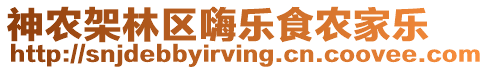 神农架林区嗨乐食农家乐
http://snjdebbyirving.cn.coovee.com